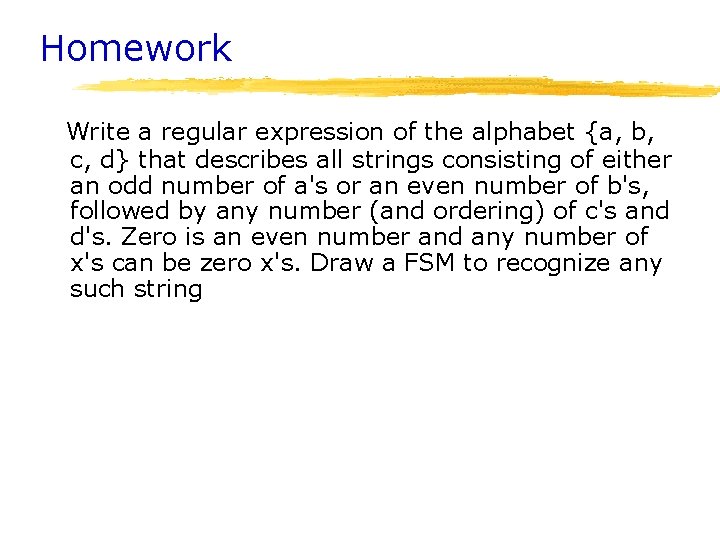 Homework

Write a regular expression of the alphabet {a, b, c, d} that describes all strings consisting of either an odd number of a's or an even number of b's, followed by any number (and ordering) of c's and d's. Zero is an even number and any number of x's can be zero x's. Draw a FSM to recognize any such string